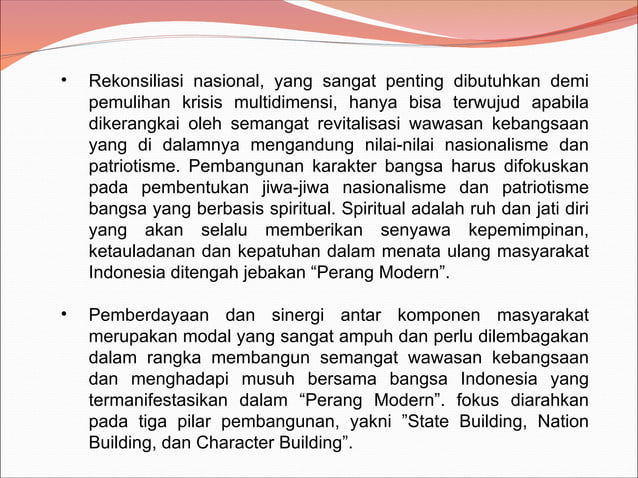 • Rekonsiliasi nasional, yang sangat penting dibutuhkan demi pemulihan krisis multidimensi, hanya bisa terwujud apabila dikerangkai oleh semangat revitalisasi wawasan kebangsaan yang di dalamnya mengandung nilai-nilai nasionalisme dan patriotisme. Pembangunan karakter bangsa harus difokuskan pada pembentukan jiwa-jiwa nasionalisme dan patriotisme bangsa yang berbasis spiritual. Spiritual adalah ruh dan jati diri yang akan selalu memberikan senyawa kepemimpinan, ketauladanan dan kepatuhan dalam menata ulang masyarakat Indonesia ditengah jebakan “Perang Modern”.

• Pemberdayaan dan sinergi antar komponen masyarakat merupakan modal yang sangat ampuh dan perlu dilembagakan dalam rangka membangun semangat wawasan kebangsaan dan menghadapi musuh bersama bangsa Indonesia yang termanifestasikan dalam “Perang Modern”. fokus diarahkan pada tiga pilar pembangunan, yakni ”State Building, Nation Building, dan Character Building”.